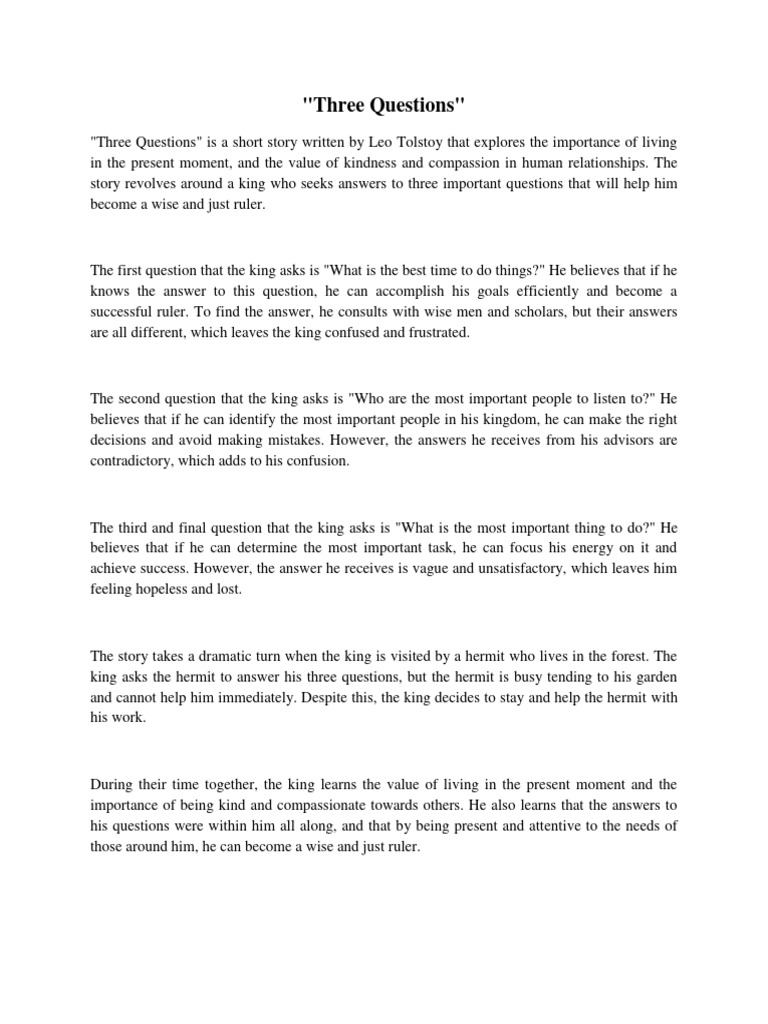 "Three Questions"

"Three Questions" is a short story written by Leo Tolstoy that explores the importance of living in the present moment, and the value of kindness and compassion in human relationships. The story revolves around a king who seeks answers to three important questions that will help him become a wise and just ruler.

The first question that the king asks is "What is the best time to do things?" He believes that if he knows the answer to this question, he can accomplish his goals efficiently and become a successful ruler. To find the answer, he consults with wise men and scholars, but their answers are all different, which leaves the king confused and frustrated.

The second question that the king asks is "Who are the most important people to listen to?" He believes that if he can identify the most important people in his kingdom, he can make the right decisions and avoid making mistakes. However, the answers he receives from his advisors are contradictory, which adds to his confusion.

The third and final question that the king asks is "What is the most important thing to do?" He believes that if he can determine the most important task, he can focus his energy on it and achieve success. However, the answer he receives is vague and unsatisfactory, which leaves him feeling hopeless and lost.

The story takes a dramatic turn when the king is visited by a hermit who lives in the forest. The king asks the hermit to answer his three questions, but the hermit is busy tending to his garden and cannot help him immediately. Despite this, the king decides to stay and help the hermit with his work.

During their time together, the king learns the value of living in the present moment and the importance of being kind and compassionate towards others. He also learns that the answers to his questions were within him all along, and that by being present and attentive to the needs of those around him, he can become a wise and just ruler.